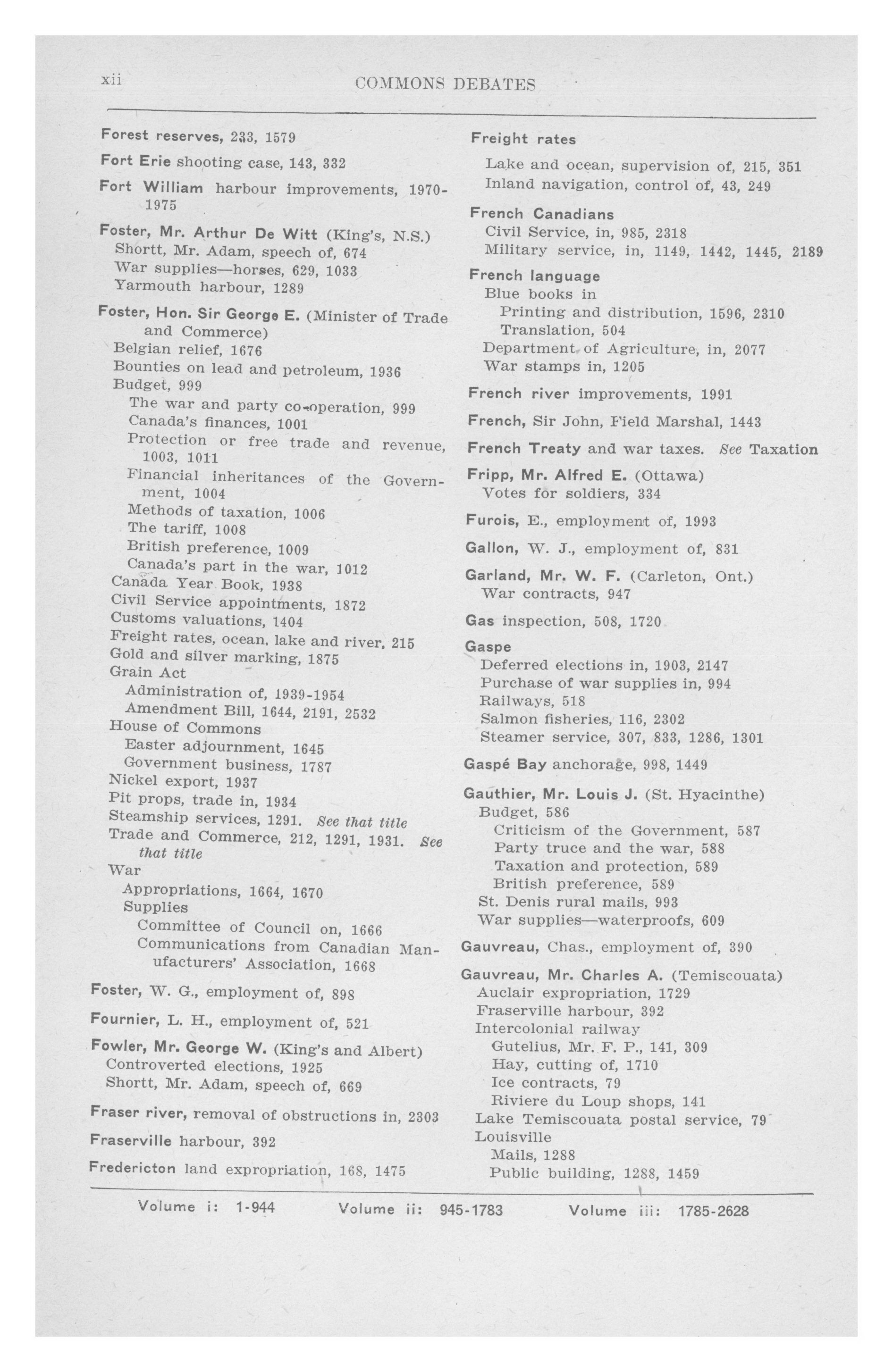 xii COMMONS DEBATES

Forest reserves, 233, 1579

Fort Erie shooting case, 143, 332

Fort William harbour improvements, 1970-1975

Foster, Mr. Arthur De Witt (King's, N.S.)
Shortt, Mr. Adam, speech of, 674
War supplies—horses, 629, 1033
Yarmouth harbour, 1289

Foster, Hon. Sir George E. (Minister of Trade and Commerce)
Belgian relief, 1676
Bounties on lead and petroleum, 1936
Budget, 999
The war and party co-operation, 999
Canada's finances, 1001
Protection or free trade and revenue, 1003, 1011
Financial inheritances of the Government, 1004
Methods of taxation, 1006
The tariff, 1008
British preference, 1009
Canada's part in the war, 1012
Canada Year Book, 1938
Civil Service appointments, 1872
Customs valuations, 1404
Freight rates, ocean, lake and river, 215
Gold and silver marking, 1875
Grain Act
Administration of, 1939-1954
Amendment Bill, 1644, 2191, 2532
House of Commons
Easter adjournment, 1645
Government business, 1787
Nickel export, 1937
Pit props, trade in, 1934
Steamship services, 1291. See that title
Trade and Commerce, 212, 1291, 1931. See that title
War
Appropriations, 1664, 1670
Supplies
Committee of Council on, 1666
Communications from Canadian Manufacturers' Association, 1668

Foster, W. G., employment of, 898

Fournier, L. H., employment of, 521

Fowler, Mr. George W. (King's and Albert)
Controverted elections, 1925
Shortt, Mr. Adam, speech of, 669

Fraser river, removal of obstructions in, 2303

Fraserville harbour, 392

Fredericton land expropriation, 168, 1475

Freight rates
Lake and ocean, supervision of, 215, 351
Inland navigation, control of, 43, 249

French Canadians
Civil Service, in, 985, 2318
Military service, in, 1149, 1442, 1445, 2189

French language
Blue books in
Printing and distribution, 1596, 2310
Translation, 504
Department of Agriculture, in, 2077
War stamps in, 1205

French river improvements, 1991

French, Sir John, Field Marshal, 1443

French Treaty and war taxes. See Taxation

Fripp, Mr. Alfred E. (Ottawa)
Votes for soldiers, 334

Furois, E., employment of, 1993

Gallon, W. J., employment of, 831

Garland, Mr. W. F. (Carleton, Ont.)
War contracts, 947

Gas inspection, 508, 1720

Gaspe
Deferred elections in, 1903, 2147
Purchase of war supplies in, 994
Railways, 518
Salmon fisheries, 116, 2302
Steamer service, 307, 833, 1286, 1301

Gaspé Bay anchorage, 998, 1449

Gauthier, Mr. Louis J. (St. Hyacinthe)
Budget, 586
Criticism of the Government, 587
Party truce and the war, 588
Taxation and protection, 589
British preference, 589
St. Denis rural mails, 993
War supplies—waterproofs, 609

Gauvreau, Chas., employment of, 390

Gauvreau, Mr. Charles A. (Temiscouata)
Auclair expropriation, 1729
Fraserville harbour, 392
Intercolonial railway
Gutelius, Mr. F. P., 141, 309
Hay, cutting of, 1710
Ice contracts, 79
Riviere du Loup shops, 141
Lake Temiscouata postal service, 79
Louisville
Mails, 1288
Public building, 1288, 1459

Volume i: 1-944 Volume ii: 945-1783 Volume iii: 1785-2628